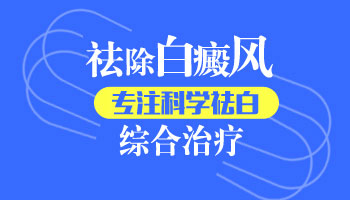 祛除白癜风

专注科学祛白

综合治疗